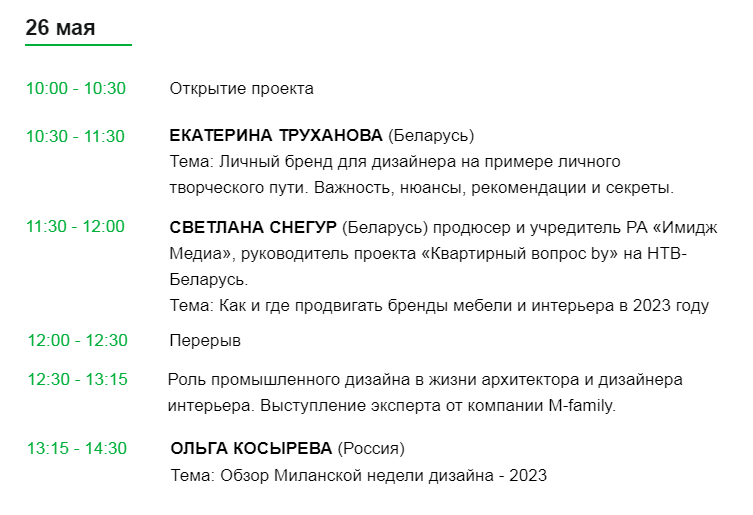 26 мая

10:00 - 10:30 Открытие проекта

10:30 - 11:30 ЕКАТЕРИНА ТРУХАНОВА (Беларусь)
Тема: Личный бренд для дизайнера на примере личного творческого пути. Важность, нюансы, рекомендации и секреты.

11:30 - 12:00 СВЕТЛАНА СНЕГУР (Беларусь) продюсер и учредитель РА «Имидж Медиа», руководитель проекта «Квартирный вопрос by» на НТВ-Беларусь.
Тема: Как и где продвигать бренды мебели и интерьера в 2023 году

12:00 - 12:30 Перерыв

12:30 - 13:15 Роль промышленного дизайна в жизни архитектора и дизайнера интерьера. Выступление эксперта от компании M-family.

13:15 - 14:30 ОЛЬГА КОСЫРЕВА (Россия)
Тема: Обзор Миланской недели дизайна - 2023